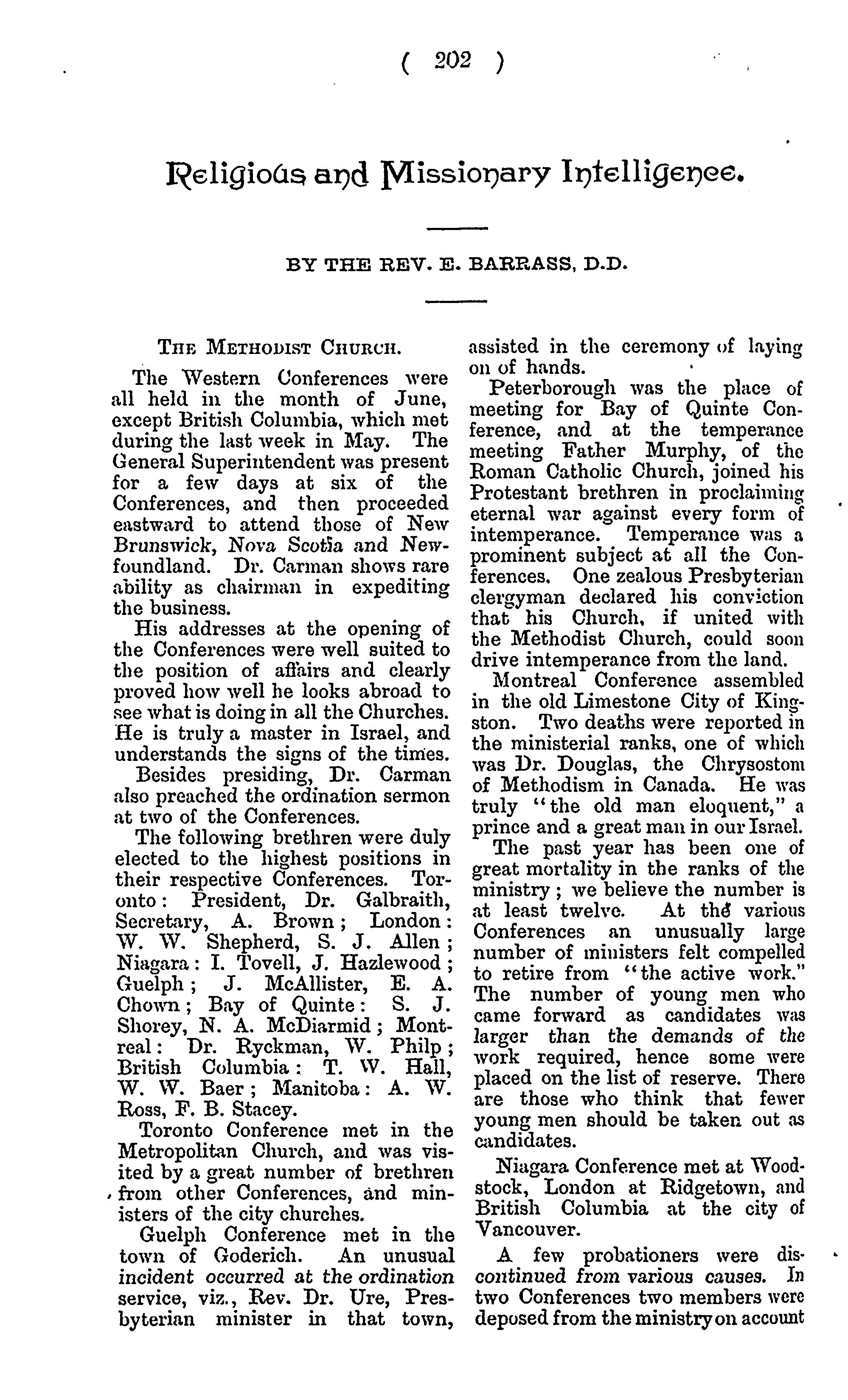 ( 202 )

Religious and Missionary Intelligence.

BY THE REV. E. BARRASS, D.D.

THE METHODIST CHURCH.

The Western Conferences were all held in the month of June, except British Columbia, which met during the last week in May. The General Superintendent was present for a few days at six of the Conferences, and then proceeded eastward to attend those of New Brunswick, Nova Scotia and Newfoundland. Dr. Carman shows rare ability as chairman in expediting the business.

His addresses at the opening of the Conferences were well suited to the position of affairs and clearly proved how well he looks abroad to see what is doing in all the Churches. He is truly a master in Israel, and understands the signs of the times.

Besides presiding, Dr. Carman also preached the ordination sermon at two of the Conferences.

The following brethren were duly elected to the highest positions in their respective Conferences. Toronto: President, Dr. Galbraith, Secretary, A. Brown; London: W. W. Shepherd, S. J. Allen; Niagara: I. Tovell, J. Hazlewood; Guelph; J. McAllister, E. A. Chown; Bay of Quinte: S. J. Shorey, N. A. McDiarmid; Montreal: Dr. Ryckman, W. Philp; British Columbia: T. W. Hall, W. W. Baer; Manitoba: A. W. Ross, F. B. Stacey.

Toronto Conference met in the Metropolitan Church, and was visited by a great number of brethren from other Conferences, and ministers of the city churches.

Guelph Conference met in the town of Goderich. An unusual incident occurred at the ordination service, viz., Rev. Dr. Ure, Presbyterian minister in that town, assisted in the ceremony of laying on of hands.

Peterborough was the place of meeting for Bay of Quinte Conference, and at the temperance meeting Father Murphy, of the Roman Catholic Church, joined his Protestant brethren in proclaiming eternal war against every form of intemperance. Temperance was a prominent subject at all the Conferences. One zealous Presbyterian clergyman declared his conviction that his Church, if united with the Methodist Church, could soon drive intemperance from the land.

Montreal Conference assembled in the old Limestone City of Kingston. Two deaths were reported in the ministerial ranks, one of which was Dr. Douglas, the Chrysostom of Methodism in Canada. He was truly "the old man eloquent," a prince and a great man in our Israel.

The past year has been one of great mortality in the ranks of the ministry; we believe the number is at least twelve. At the various Conferences an unusually large number of ministers felt compelled to retire from "the active work." The number of young men who came forward as candidates was larger than the demands of the work required, hence some were placed on the list of reserve. There are those who think that fewer young men should be taken out as candidates.

Niagara Conference met at Woodstock, London at Ridgetown, and British Columbia at the city of Vancouver.

A few probationers were discontinued from various causes. In two Conferences two members were deposed from the ministry on account